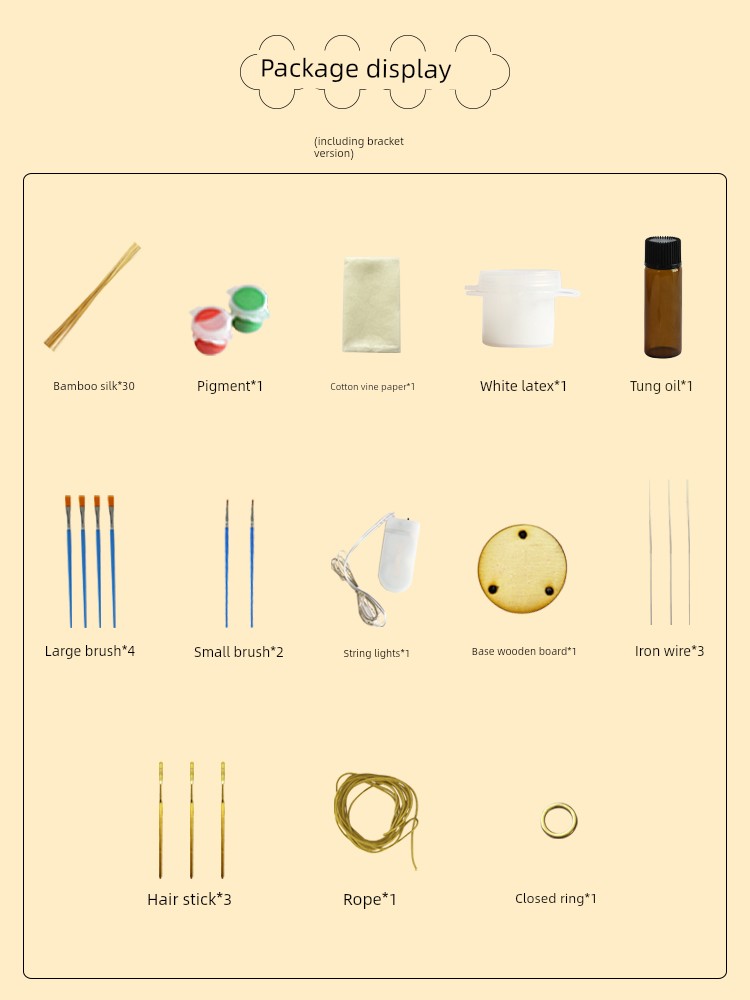 Package display

(including bracket version)

Bamboo silk*30

Pigment*1

Cotton vine paper*1

White latex*1

Tung oil*1

Large brush*4

Small brush*2

String lights*1

Base wooden board*1

Iron wire*3

Hair stick*3

Rope*1

Closed ring*1